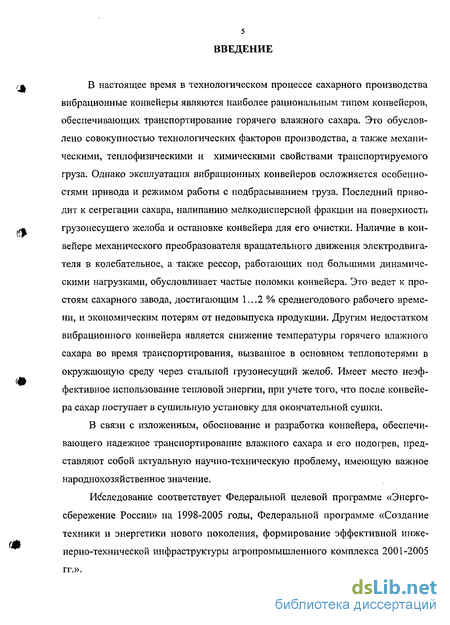 5

ВВЕДЕНИЕ

В настоящее время в технологическом процессе сахарного производства вибрационные конвейеры являются наиболее рациональным типом конвейеров, обеспечивающих транспортирование горячего влажного сахара. Это обусловлено совокупностью технологических факторов производства, а также механическими, теплофизическими и химическими свойствами транспортируемого груза. Однако эксплуатация вибрационных конвейеров осложняется особенностями привода и режимом работы с подбрасыванием груза. Последний приводит к сегрегации сахара, налипанию мелкодисперсной фракции на поверхность грузонесущего желоба и остановке конвейера для его очистки. Наличие в конвейере механического преобразователя вращательного движения электродвигателя в колебательное, а также рессор, работающих под большими динамическими нагрузками, обусловливает частые поломки конвейера. Это ведет к простоям сахарного завода, достигающим 1…2 % среднегодового рабочего времени, и экономическим потерям от недовыпуска продукции. Другим недостатком вибрационного конвейера является снижение температуры горячего влажного сахара во время транспортирования, вызванное в основном теплопотерями в окружающую среду через стальной грузонесущий желоб. Имеет место неэффективное использование тепловой энергии, при учете того, что после конвейера сахар поступает в сушильную установку для окончательной сушки.

В связи с изложенным, обоснование и разработка конвейера, обеспечивающего надежное транспортирование влажного сахара и его подогрев, представляют собой актуальную научно-техническую проблему, имеющую важное народнохозяйственное значение.

Исследование соответствует Федеральной целевой программе «Энергосбережение России» на 1998-2005 годы, Федеральной программе «Создание техники и энергетики нового поколения, формирование эффективной инженерно-технической инфраструктуры агропромышленного комплекса 2001-2005 гг.».

dsLib.net
библиотека диссертаций